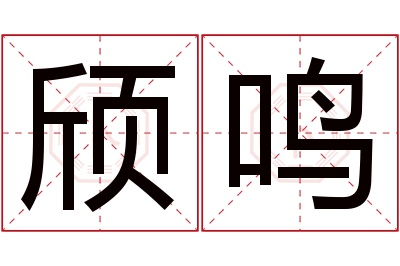 颀鸣